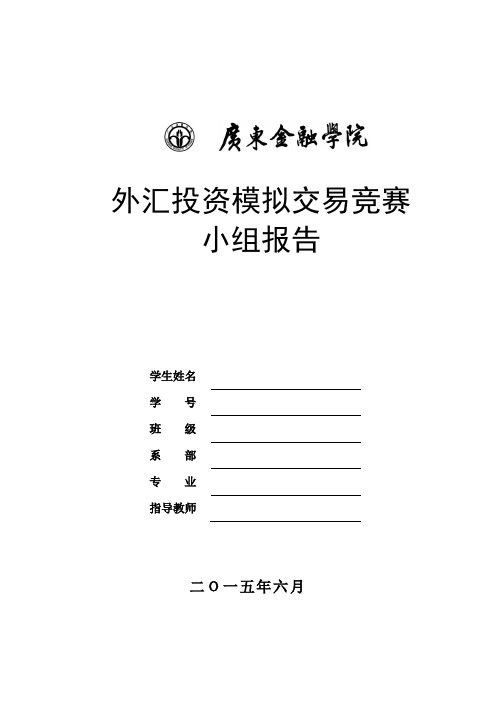 廣東金融學院

外汇投资模拟交易竞赛
小组报告

学生姓名
学　号
班　级
系　部
专　业
指导教师

二〇一五年六月